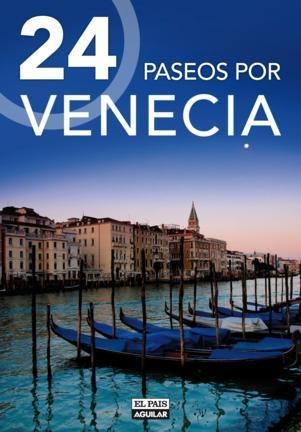 24 PASEOS POR
VENECIA

EL PAIS
AGUILAR